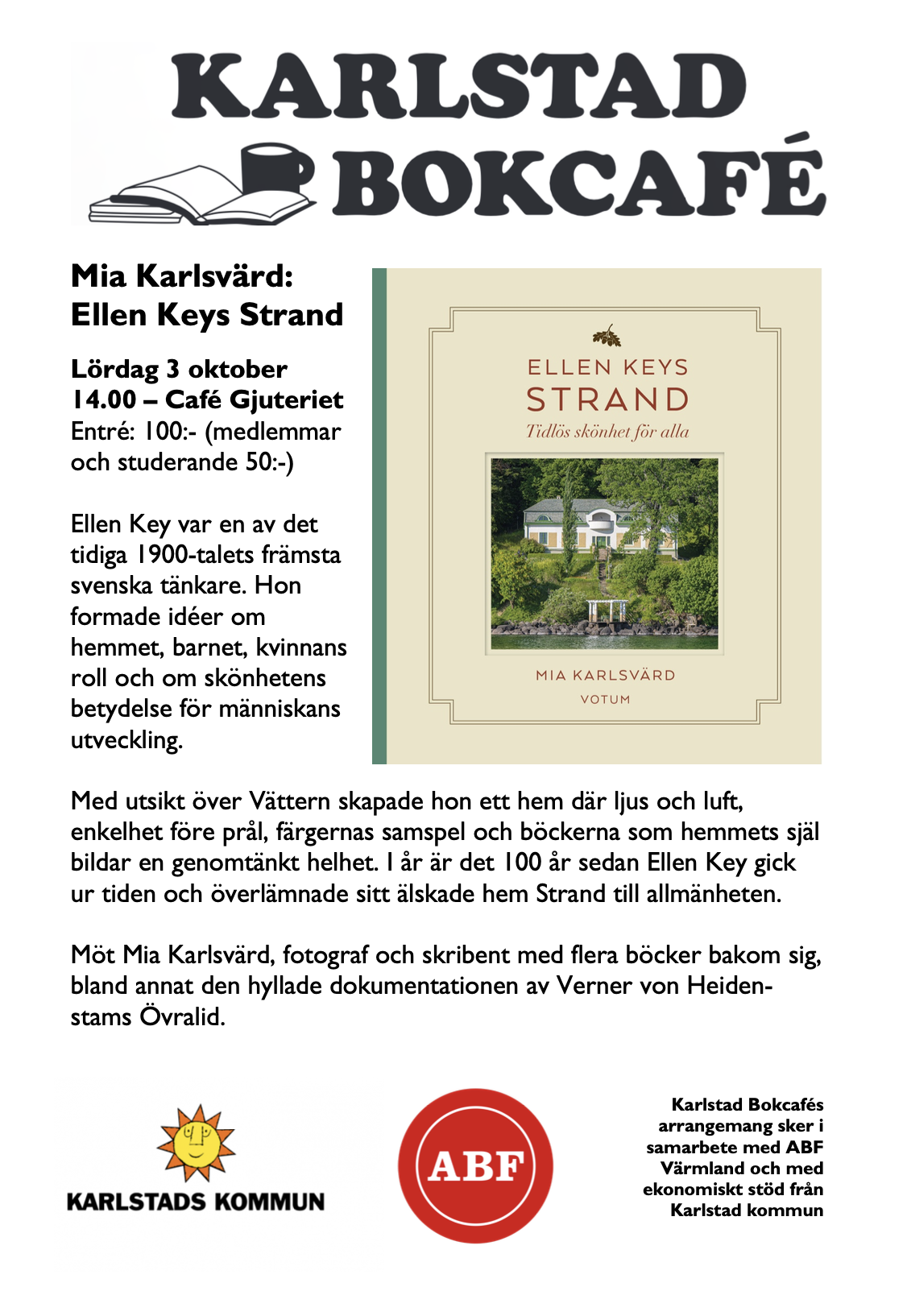 KARLSTAD
BOKCAFÉ

Mia Karlsvärd:
Ellen Keys Strand

Lördag 3 oktober
14.00 – Café Gjuteriet
Entré: 100:- (medlemmar och studerande 50:-)

Ellen Key var en av det tidiga 1900-talets främsta svenska tänkare. Hon formade idéer om hemmet, barnet, kvinnans roll och om skönhetens betydelse för människans utveckling.

ELLEN KEYS
STRAND
Tidlös skönhet för alla

MIA KARLSVÄRD
VOTUM

Med utsikt över Vättern skapade hon ett hem där ljus och luft, enkelhet före prål, färgernas samspel och böckerna som hemmets själ bildar en genomtänkt helhet. I år är det 100 år sedan Ellen Key gick ur tiden och överlämnade sitt älskade hem Strand till allmänheten.

Möt Mia Karlsvärd, fotograf och skribent med flera böcker bakom sig, bland annat den hyllade dokumentationen av Verner von Heidenstams Övralid.

KARLSTADS KOMMUN

ABF

Karlstad Bokcafés
arrangemang sker i
samarbete med ABF
Värmland och med
ekonomiskt stöd från
Karlstad kommun